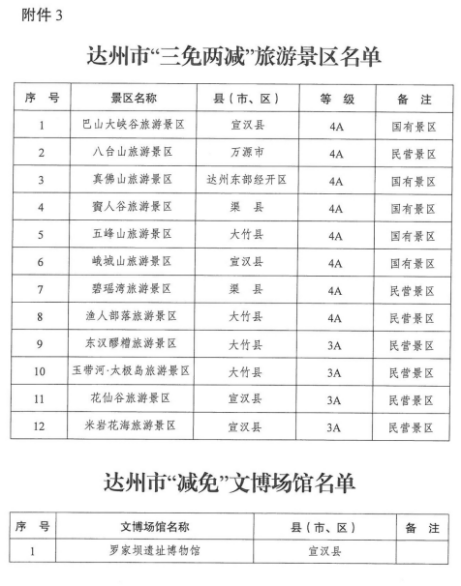 附件 3

达州市“三免两减”旅游景区名单

| 序 号 | 景区名称 | 县（市、区） | 等 级 | 备 注 |
|---|---|---|---|---|
| 1 | 巴山大峡谷旅游景区 | 宣汉县 | 4A | 国有景区 |
| 2 | 八台山旅游景区 | 万源市 | 4A | 民营景区 |
| 3 | 真佛山旅游景区 | 达州东部经开区 | 4A | 国有景区 |
| 4 | 賨人谷旅游景区 | 渠 县 | 4A | 国有景区 |
| 5 | 五峰山旅游景区 | 大竹县 | 4A | 国有景区 |
| 6 | 峨城山旅游景区 | 宣汉县 | 4A | 国有景区 |
| 7 | 碧瑶湾旅游景区 | 渠 县 | 4A | 民营景区 |
| 8 | 渔人部落旅游景区 | 大竹县 | 4A | 民营景区 |
| 9 | 东汉醪糟旅游景区 | 大竹县 | 3A | 民营景区 |
| 10 | 玉带河·太极岛旅游景区 | 大竹县 | 3A | 民营景区 |
| 11 | 花仙谷旅游景区 | 宣汉县 | 3A | 民营景区 |
| 12 | 米岩花海旅游景区 | 宣汉县 | 3A | 民营景区 |

达州市“减免”文博场馆名单

| 序 号 | 文博场馆名称 | 县（市、区） | 备 注 |
|---|---|---|---|
| 1 | 罗家坝遗址博物馆 | 宣汉县 | |